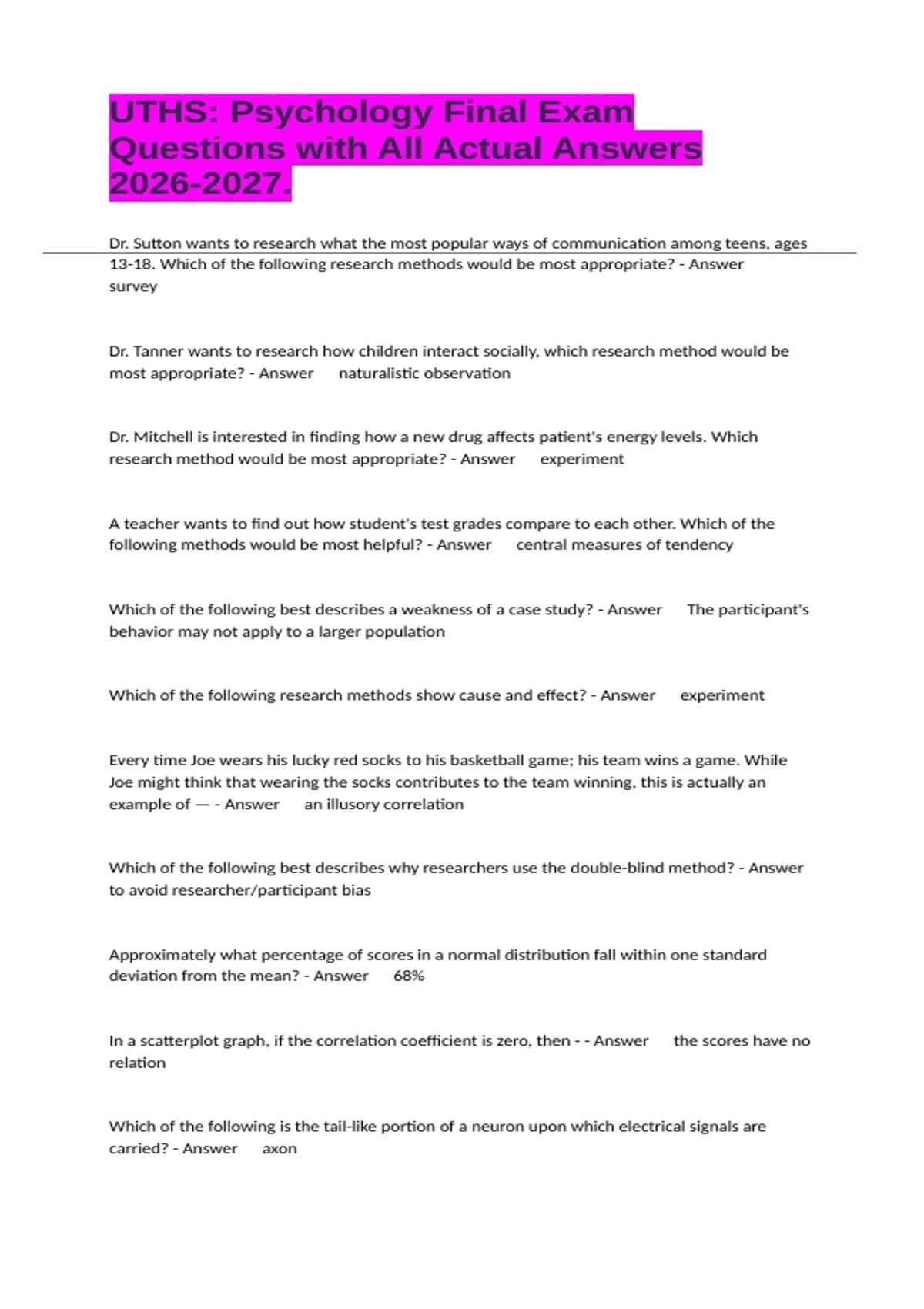 UTHS: Psychology Final Exam Questions with All Actual Answers 2026-2027.

Dr. Sutton wants to research what the most popular ways of communication among teens, ages 13-18. Which of the following research methods would be most appropriate? - Answer survey

Dr. Tanner wants to research how children interact socially, which research method would be most appropriate? - Answer naturalistic observation

Dr. Mitchell is interested in finding how a new drug affects patient's energy levels. Which research method would be most appropriate? - Answer experiment

A teacher wants to find out how student's test grades compare to each other. Which of the following methods would be most helpful? - Answer central measures of tendency

Which of the following best describes a weakness of a case study? - Answer The participant's behavior may not apply to a larger population

Which of the following research methods show cause and effect? - Answer experiment

Every time Joe wears his lucky red socks to his basketball game; his team wins a game. While Joe might think that wearing the socks contributes to the team winning, this is actually an example of — - Answer an illusory correlation

Which of the following best describes why researchers use the double-blind method? - Answer to avoid researcher/participant bias

Approximately what percentage of scores in a normal distribution fall within one standard deviation from the mean? - Answer 68%

In a scatterplot graph, if the correlation coefficient is zero, then - - Answer the scores have no relation

Which of the following is the tail-like portion of a neuron upon which electrical signals are carried? - Answer axon